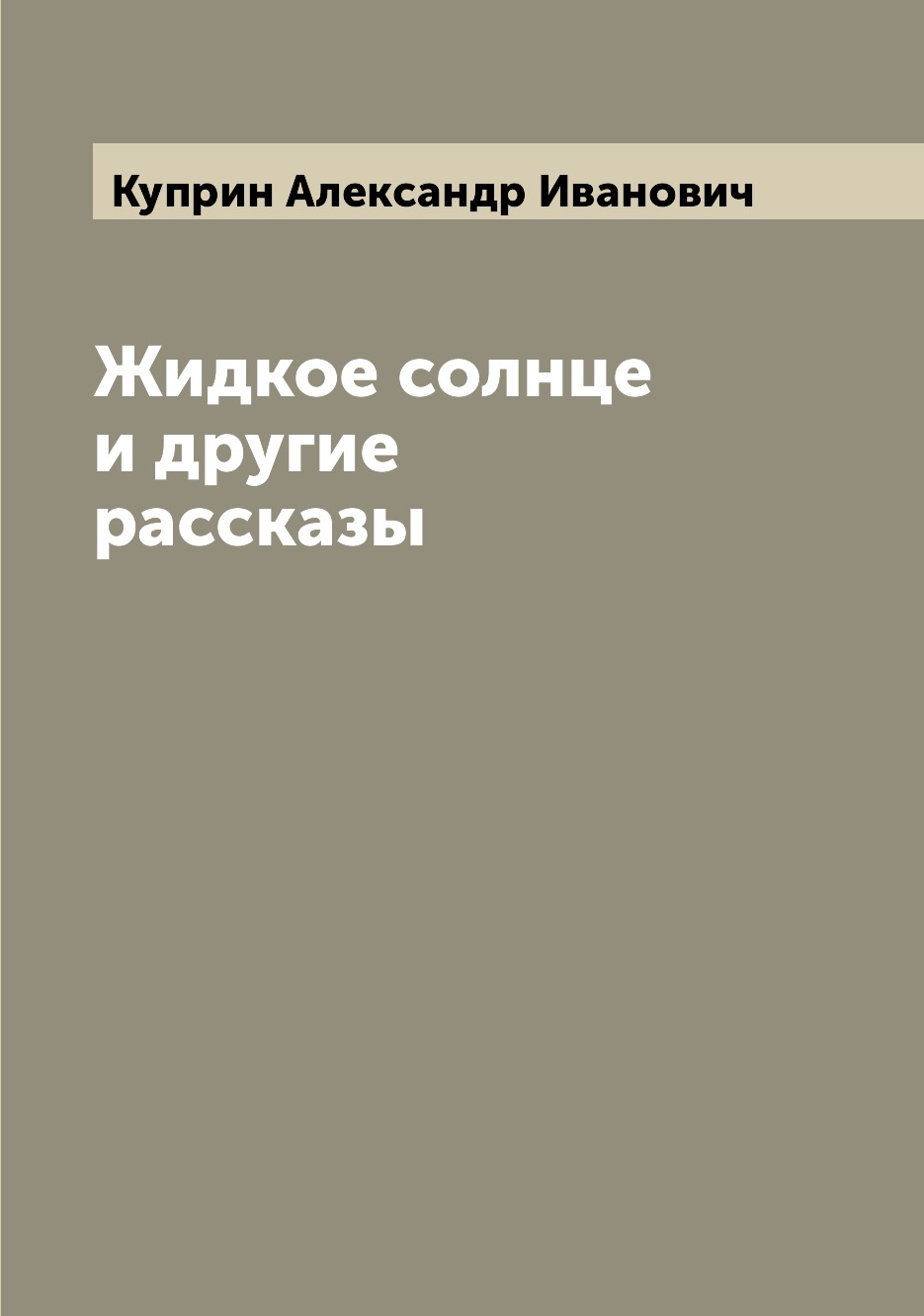 Куприн Александр Иванович

Жидкое солнце и другие рассказы